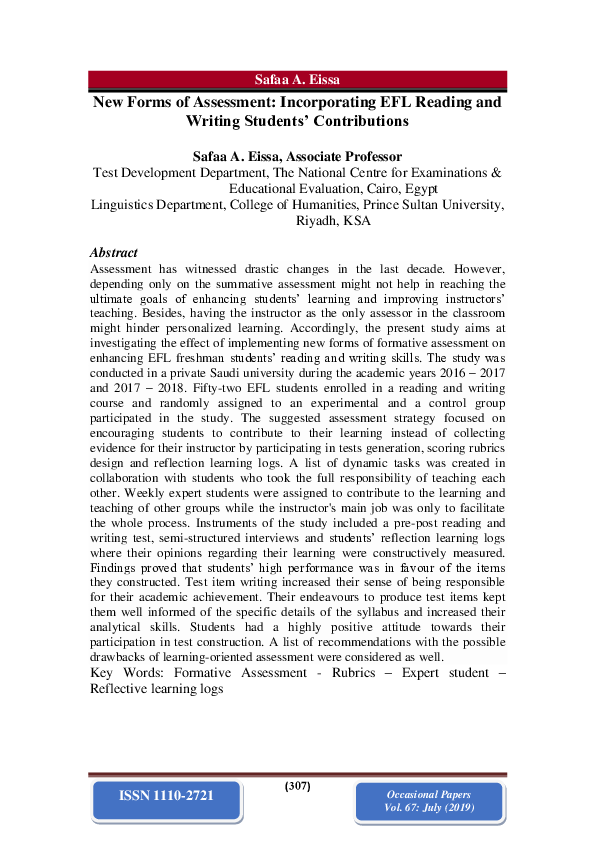 Safaa A. Eissa

New Forms of Assessment: Incorporating EFL Reading and Writing Students' Contributions

Safaa A. Eissa, Associate Professor
Test Development Department, The National Centre for Examinations & Educational Evaluation, Cairo, Egypt
Linguistics Department, College of Humanities, Prince Sultan University, Riyadh, KSA

Abstract
Assessment has witnessed drastic changes in the last decade. However, depending only on the summative assessment might not help in reaching the ultimate goals of enhancing students' learning and improving instructors' teaching. Besides, having the instructor as the only assessor in the classroom might hinder personalized learning. Accordingly, the present study aims at investigating the effect of implementing new forms of formative assessment on enhancing EFL freshman students' reading and writing skills. The study was conducted in a private Saudi university during the academic years 2016 – 2017 and 2017 – 2018. Fifty-two EFL students enrolled in a reading and writing course and randomly assigned to an experimental and a control group participated in the study. The suggested assessment strategy focused on encouraging students to contribute to their learning instead of collecting evidence for their instructor by participating in tests generation, scoring rubrics design and reflection learning logs. A list of dynamic tasks was created in collaboration with students who took the full responsibility of teaching each other. Weekly expert students were assigned to contribute to the learning and teaching of other groups while the instructor's main job was only to facilitate the whole process. Instruments of the study included a pre-post reading and writing test, semi-structured interviews and students' reflection learning logs where their opinions regarding their learning were constructively measured. Findings proved that students' high performance was in favour of the items they constructed. Test item writing increased their sense of being responsible for their academic achievement. Their endeavours to produce test items kept them well informed of the specific details of the syllabus and increased their analytical skills. Students had a highly positive attitude towards their participation in test construction. A list of recommendations with the possible drawbacks of learning-oriented assessment were considered as well.
Key Words: Formative Assessment - Rubrics – Expert student – Reflective learning logs

ISSN 1110-2721

(307)

Occasional Papers
Vol. 67: July (2019)